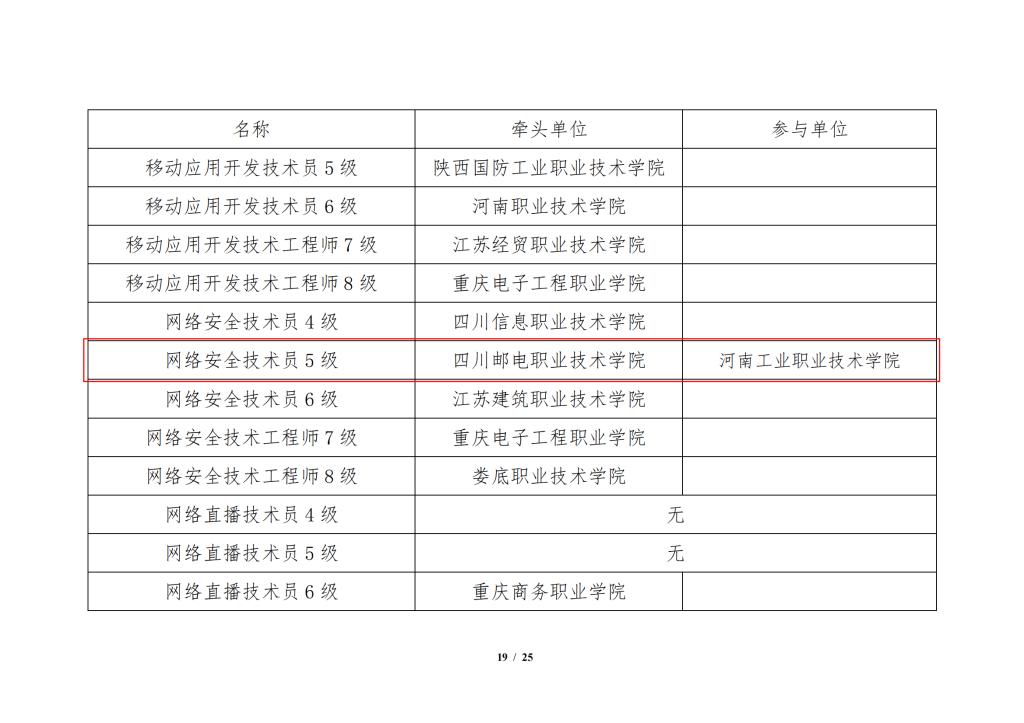 | 名称 | 牵头单位 | 参与单位 |
|---|---|---|
| 移动应用开发技术员5级 | 陕西国防工业职业技术学院 | |
| 移动应用开发技术员6级 | 河南职业技术学院 | |
| 移动应用开发技术工程师7级 | 江苏经贸职业技术学院 | |
| 移动应用开发技术工程师8级 | 重庆电子工程职业学院 | |
| 网络安全技术员4级 | 四川信息职业技术学院 | |
| 网络安全技术员5级 | 四川邮电职业技术学院 | 河南工业职业技术学院 |
| 网络安全技术员6级 | 江苏建筑职业技术学院 | |
| 网络安全技术工程师7级 | 重庆电子工程职业学院 | |
| 网络安全技术工程师8级 | 娄底职业技术学院 | |
| 网络直播技术员4级 | 无 | |
| 网络直播技术员5级 | 无 | |
| 网络直播技术员6级 | 重庆商务职业学院 | |

19 / 25